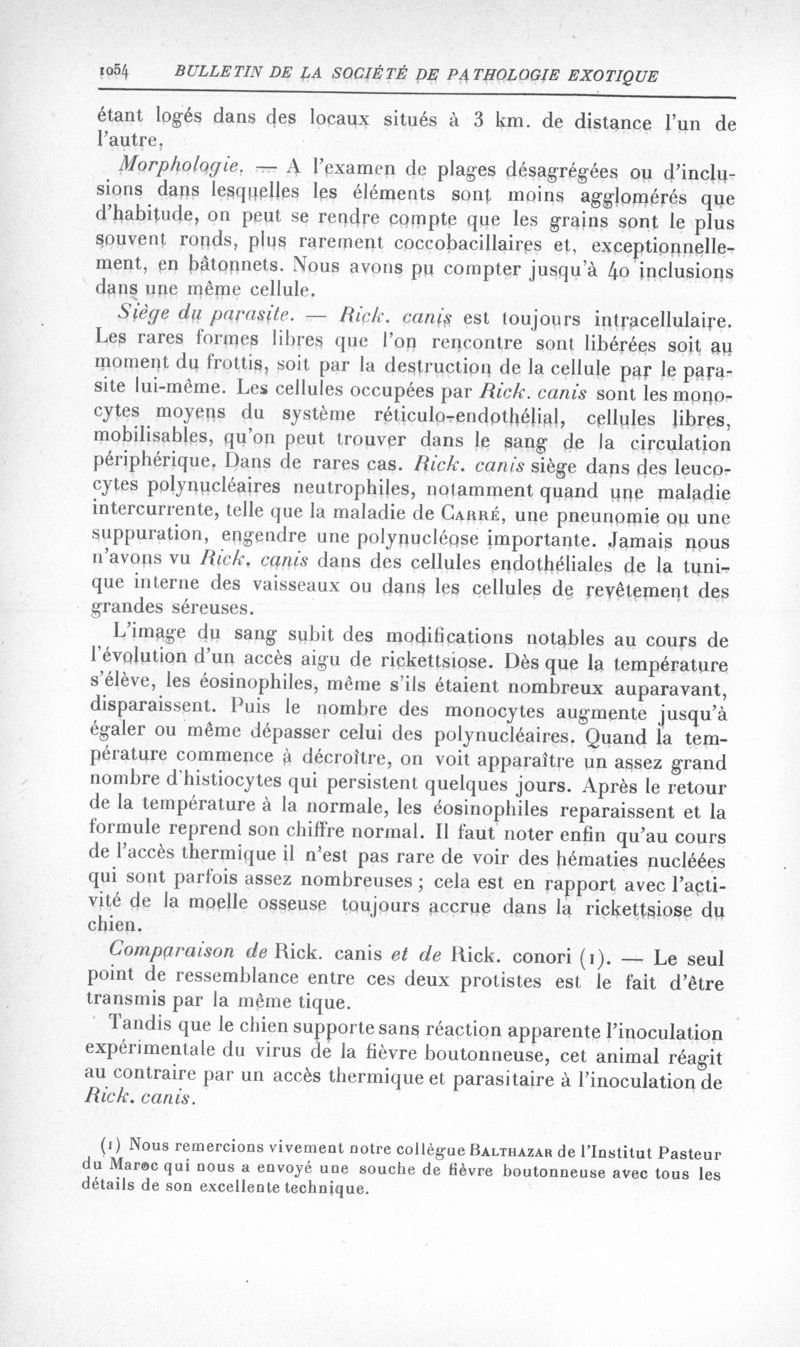 1054 BULLETIN DE LA SOCIÉTÉ DE PATHOLOGIE EXOTIQUE

étant logés dans des locaux situés à 3 km. de distance l'un de l'autre.

Morphologie. — A l'examen de plages désagrégées ou d'inclusions dans lesquelles les éléments sont moins agglomérés que d'habitude, on peut se rendre compte que les grains sont le plus souvent ronds, plus rarement coccobacillaires et, exceptionnellement, en bâtonnets. Nous avons pu compter jusqu'à 40 inclusions dans une même cellule.

Siège du parasite. — Rick. canis est toujours intracellulaire. Les rares formes libres que l'on rencontre sont libérées soit au moment du frottis, soit par la destruction de la cellule par le parasite lui-même. Les cellules occupées par Rick. canis sont les monocytes moyens du système réticulo-endothélial, cellules libres, mobilisables, qu'on peut trouver dans le sang de la circulation périphérique. Dans de rares cas. Rick. canis siège dans des leucocytes polynucléaires neutrophiles, notamment quand une maladie intercurrente, telle que la maladie de Carré, une pneunomie ou une suppuration, engendre une polynucléose importante. Jamais nous n'avons vu Rick. canis dans des cellules endothéliales de la tunique interne des vaisseaux ou dans les cellules de revêtement des grandes séreuses.

L'image du sang subit des modifications notables au cours de l'évolution d'un accès aigu de rickettsiose. Dès que la température s'élève, les éosinophiles, même s'ils étaient nombreux auparavant, disparaissent. Puis le nombre des monocytes augmente jusqu'à égaler ou même dépasser celui des polynucléaires. Quand la température commence à décroître, on voit apparaître un assez grand nombre d'histiocytes qui persistent quelques jours. Après le retour de la température à la normale, les éosinophiles reparaissent et la formule reprend son chiffre normal. Il faut noter enfin qu'au cours de l'accès thermique il n'est pas rare de voir des hématies nucléées qui sont parfois assez nombreuses ; cela est en rapport avec l'activité de la moelle osseuse toujours accrue dans la rickettsiose du chien.

Comparaison de Rick. canis et de Rick. conori (1). — Le seul point de ressemblance entre ces deux protistes est le fait d'être transmis par la même tique.

Tandis que le chien supporte sans réaction apparente l'inoculation expérimentale du virus de la fièvre boutonneuse, cet animal réagit au contraire par un accès thermique et parasitaire à l'inoculation de Rick. canis.

(1) Nous remercions vivement notre collègue Balthazar de l'Institut Pasteur du Maroc qui nous a envoyé une souche de fièvre boutonneuse avec tous les détails de son excellente technique.